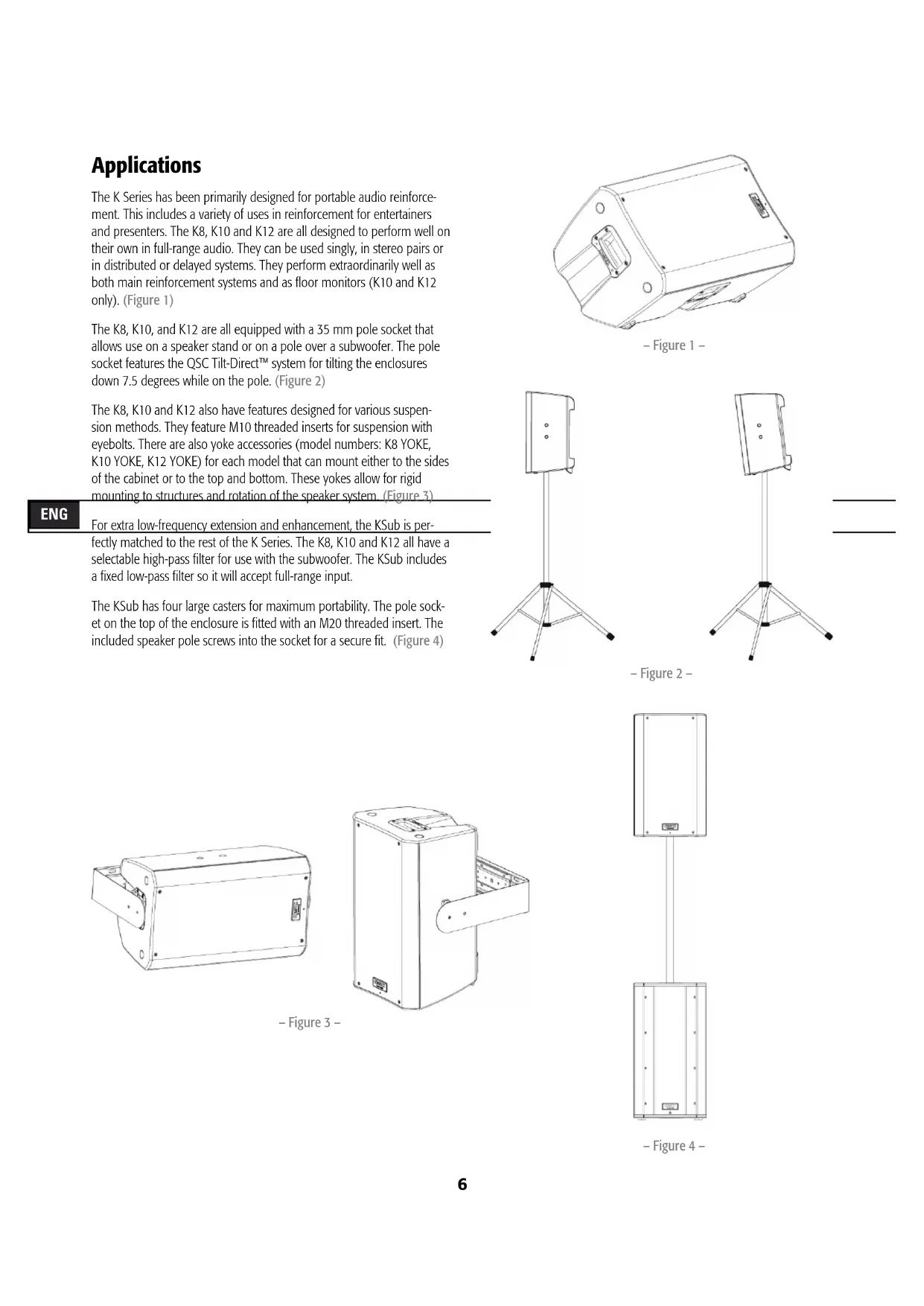 Applications

The K Series has been primarily designed for portable audio reinforcement. This includes a variety of uses in reinforcement for entertainers and presenters. The K8, K10 and K12 are all designed to perform well on their own in full-range audio. They can be used singly, in stereo pairs or in distributed or delayed systems. They perform extraordinarily well as both main reinforcement systems and as floor monitors (K10 and K12 only). (Figure 1)

The K8, K10, and K12 are all equipped with a 35 mm pole socket that allows use on a speaker stand or on a pole over a subwoofer. The pole socket features the QSC Tilt-Direct™ system for tilting the enclosures down 7.5 degrees while on the pole. (Figure 2)

The K8, K10 and K12 also have features designed for various suspension methods. They feature M10 threaded inserts for suspension with eyebolts. There are also yoke accessories (model numbers: K8 YOKE, K10 YOKE, K12 YOKE) for each model that can mount either to the sides of the cabinet or to the top and bottom. These yokes allow for rigid mounting to structures and rotation of the speaker system. (Figure 3)

ENG

For extra low-frequency extension and enhancement, the KSub is perfectly matched to the rest of the K Series. The K8, K10 and K12 all have a selectable high-pass filter for use with the subwoofer. The KSub includes a fixed low-pass filter so it will accept full-range input.

The KSub has four large casters for maximum portability. The pole socket on the top of the enclosure is fitted with an M20 threaded insert. The included speaker pole screws into the socket for a secure fit. (Figure 4)

– Figure 1 –

– Figure 2 –

– Figure 3 –

– Figure 4 –

6